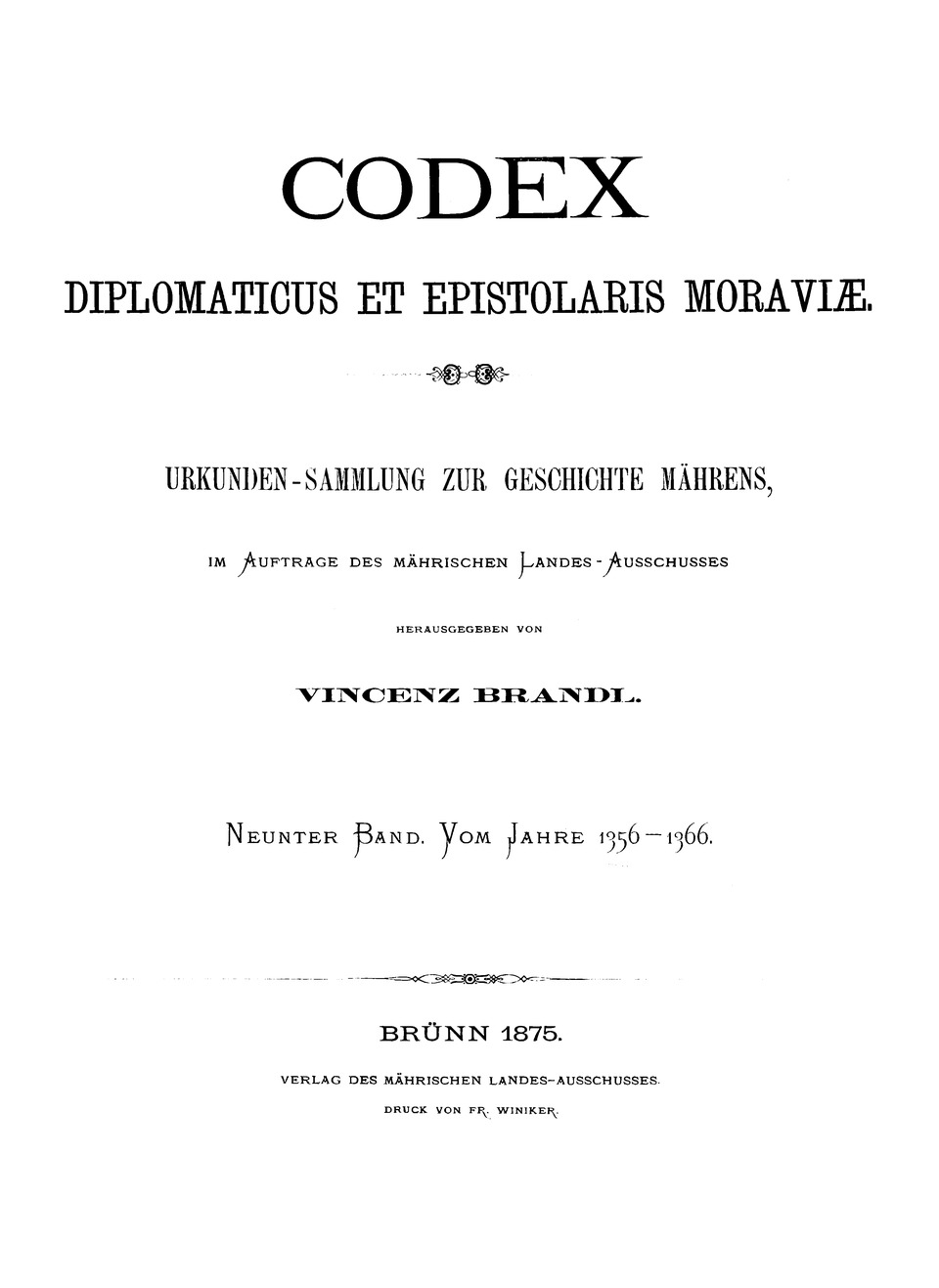 CODEX

DIPLOMATICUS ET EPISTOLARIS MORAVIÆ.

URKUNDEN-SAMMLUNG ZUR GESCHICHTE MÄHRENS,

IM AUFTRAGE DES MÄHRISCHEN LANDES-AUSSCHUSSES

HERAUSGEGEBEN VON

VINCENZ BRANDL.

NEUNTER BAND. VOM JAHRE 1356—1366.

BRÜNN 1875.

VERLAG DES MÄHRISCHEN LANDES-AUSSCHUSSES.

DRUCK VON FR. WINIKER.